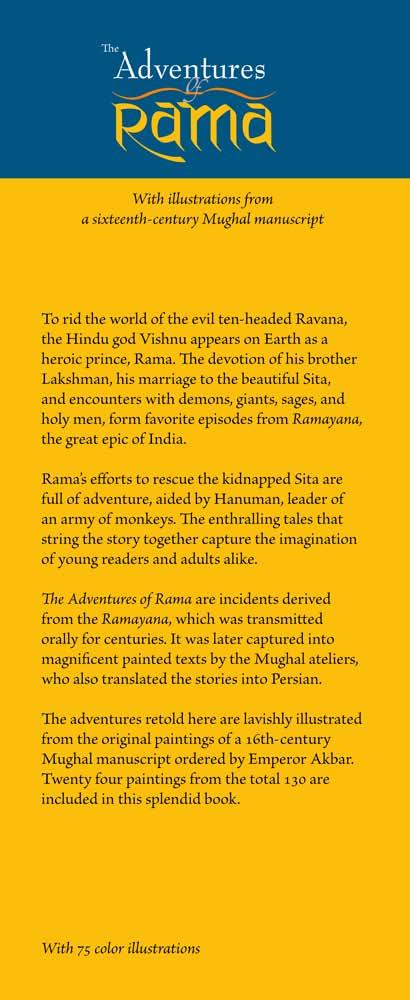 The Adventures Of Rama

With illustrations from a sixteenth-century Mughal manuscript

To rid the world of the evil ten-headed Ravana, the Hindu god Vishnu appears on Earth as a heroic prince, Rama. The devotion of his brother Lakshman, his marriage to the beautiful Sita, and encounters with demons, giants, sages, and holy men, form favorite episodes from Ramayana, the great epic of India.

Rama's efforts to rescue the kidnapped Sita are full of adventure, aided by Hanuman, leader of an army of monkeys. The enthralling tales that string the story together capture the imagination of young readers and adults alike.

The Adventures of Rama are incidents derived from the Ramayana, which was transmitted orally for centuries. It was later captured into magnificent painted texts by the Mughal ateliers, who also translated the stories into Persian.

The adventures retold here are lavishly illustrated from the original paintings of a 16th-century Mughal manuscript ordered by Emperor Akbar. Twenty four paintings from the total 130 are included in this splendid book.

With 75 color illustrations